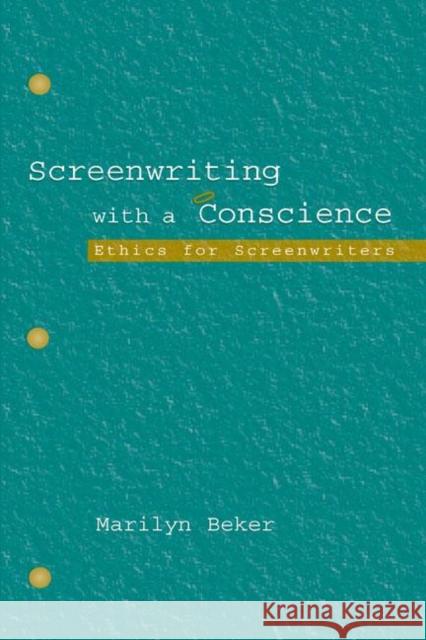 Screenwriting with a Conscience

Ethics for Screenwriters

Marilyn Beker